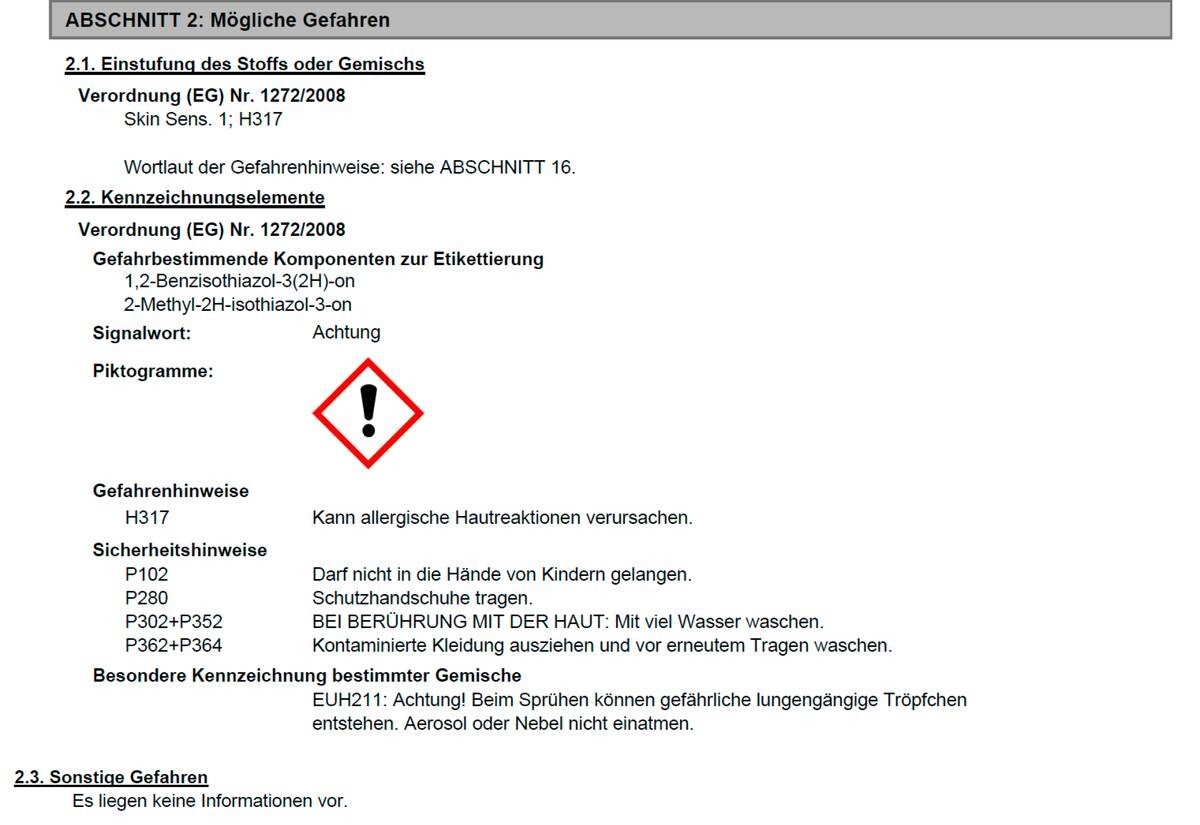 ABSCHNITT 2: Mögliche Gefahren

2.1. Einstufung des Stoffs oder Gemischs

Verordnung (EG) Nr. 1272/2008
Skin Sens. 1; H317

Wortlaut der Gefahrenhinweise: siehe ABSCHNITT 16.

2.2. Kennzeichnungselemente

Verordnung (EG) Nr. 1272/2008

Gefahrbestimmende Komponenten zur Etikettierung
1,2-Benzisothiazol-3(2H)-on
2-Methyl-2H-isothiazol-3-on

Signalwort: Achtung

Piktogramme:

Gefahrenhinweise
H317 Kann allergische Hautreaktionen verursachen.

Sicherheitshinweise
P102 Darf nicht in die Hände von Kindern gelangen.
P280 Schutzhandschuhe tragen.
P302+P352 BEI BERÜHRUNG MIT DER HAUT: Mit viel Wasser waschen.
P362+P364 Kontaminierte Kleidung ausziehen und vor erneutem Tragen waschen.

Besondere Kennzeichnung bestimmter Gemische
EUH211: Achtung! Beim Sprühen können gefährliche lungengängige Tröpfchen entstehen. Aerosol oder Nebel nicht einatmen.

2.3. Sonstige Gefahren
Es liegen keine Informationen vor.